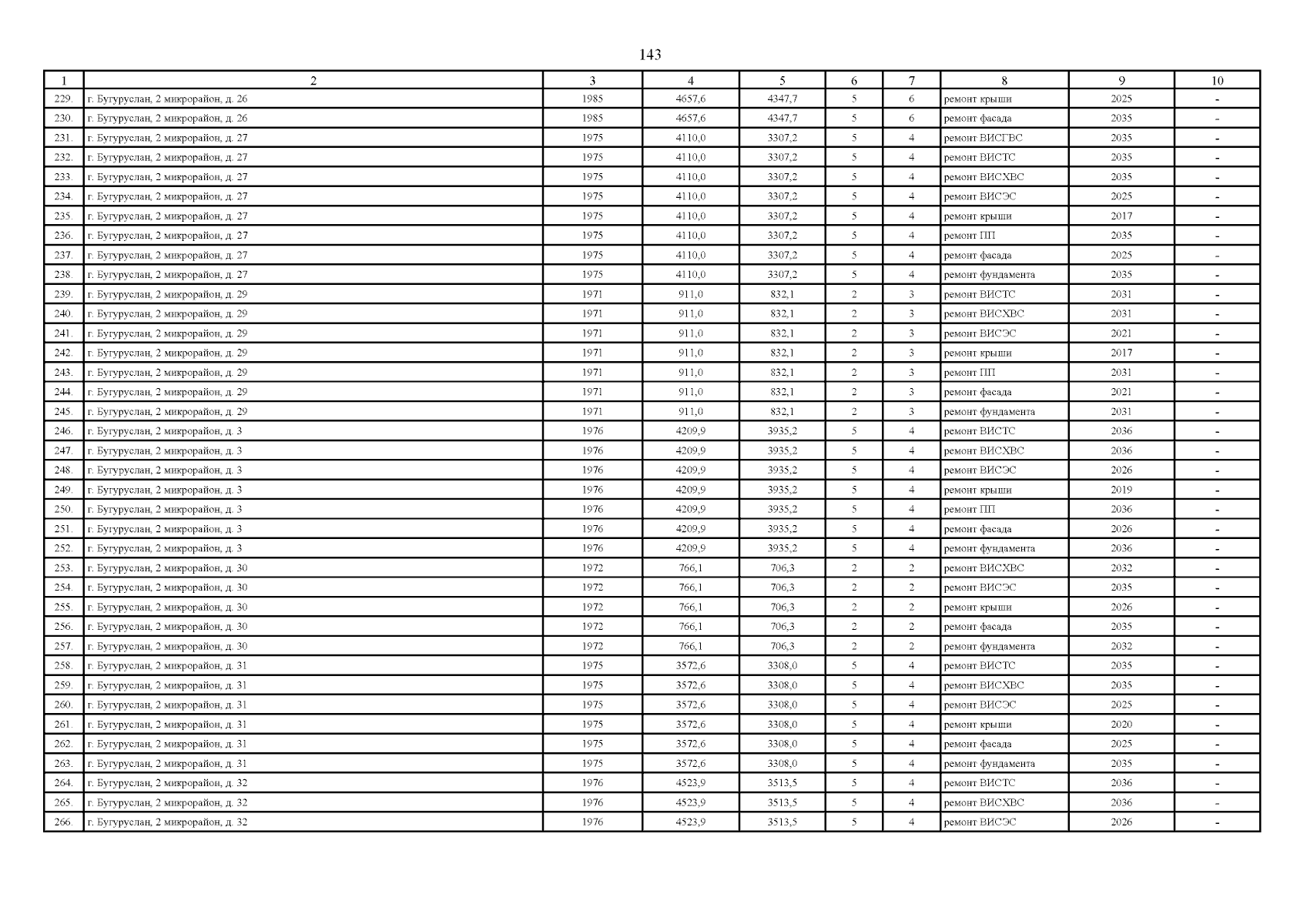 143

| 1 | 2 | 3 | 4 | 5 | 6 | 7 | 8 | 9 | 10 |
|---|---|---|---|---|---|---|---|---|---|
| 229. | г. Бугуруслан, 2 микрорайон, д. 26 | 1985 | 4657,6 | 4347,7 | 5 | 6 | ремонт крыши | 2025 | - |
| 230. | г. Бугуруслан, 2 микрорайон, д. 26 | 1985 | 4657,6 | 4347,7 | 5 | 6 | ремонт фасада | 2035 | - |
| 231. | г. Бугуруслан, 2 микрорайон, д. 27 | 1975 | 4110,0 | 3307,2 | 5 | 4 | ремонт ВИСГВС | 2035 | - |
| 232. | г. Бугуруслан, 2 микрорайон, д. 27 | 1975 | 4110,0 | 3307,2 | 5 | 4 | ремонт ВИСТС | 2035 | - |
| 233. | г. Бугуруслан, 2 микрорайон, д. 27 | 1975 | 4110,0 | 3307,2 | 5 | 4 | ремонт ВИСХВС | 2035 | - |
| 234. | г. Бугуруслан, 2 микрорайон, д. 27 | 1975 | 4110,0 | 3307,2 | 5 | 4 | ремонт ВИСЭС | 2025 | - |
| 235. | г. Бугуруслан, 2 микрорайон, д. 27 | 1975 | 4110,0 | 3307,2 | 5 | 4 | ремонт крыши | 2017 | - |
| 236. | г. Бугуруслан, 2 микрорайон, д. 27 | 1975 | 4110,0 | 3307,2 | 5 | 4 | ремонт ПП | 2035 | - |
| 237. | г. Бугуруслан, 2 микрорайон, д. 27 | 1975 | 4110,0 | 3307,2 | 5 | 4 | ремонт фасада | 2025 | - |
| 238. | г. Бугуруслан, 2 микрорайон, д. 27 | 1975 | 4110,0 | 3307,2 | 5 | 4 | ремонт фундамента | 2035 | - |
| 239. | г. Бугуруслан, 2 микрорайон, д. 29 | 1971 | 911,0 | 832,1 | 2 | 3 | ремонт ВИСТС | 2031 | - |
| 240. | г. Бугуруслан, 2 микрорайон, д. 29 | 1971 | 911,0 | 832,1 | 2 | 3 | ремонт ВИСХВС | 2031 | - |
| 241. | г. Бугуруслан, 2 микрорайон, д. 29 | 1971 | 911,0 | 832,1 | 2 | 3 | ремонт ВИСЭС | 2021 | - |
| 242. | г. Бугуруслан, 2 микрорайон, д. 29 | 1971 | 911,0 | 832,1 | 2 | 3 | ремонт крыши | 2017 | - |
| 243. | г. Бугуруслан, 2 микрорайон, д. 29 | 1971 | 911,0 | 832,1 | 2 | 3 | ремонт ПП | 2031 | - |
| 244. | г. Бугуруслан, 2 микрорайон, д. 29 | 1971 | 911,0 | 832,1 | 2 | 3 | ремонт фасада | 2021 | - |
| 245. | г. Бугуруслан, 2 микрорайон, д. 29 | 1971 | 911,0 | 832,1 | 2 | 3 | ремонт фундамента | 2031 | - |
| 246. | г. Бугуруслан, 2 микрорайон, д. 3 | 1976 | 4209,9 | 3935,2 | 5 | 4 | ремонт ВИСТС | 2036 | - |
| 247. | г. Бугуруслан, 2 микрорайон, д. 3 | 1976 | 4209,9 | 3935,2 | 5 | 4 | ремонт ВИСХВС | 2036 | - |
| 248. | г. Бугуруслан, 2 микрорайон, д. 3 | 1976 | 4209,9 | 3935,2 | 5 | 4 | ремонт ВИСЭС | 2026 | - |
| 249. | г. Бугуруслан, 2 микрорайон, д. 3 | 1976 | 4209,9 | 3935,2 | 5 | 4 | ремонт крыши | 2019 | - |
| 250. | г. Бугуруслан, 2 микрорайон, д. 3 | 1976 | 4209,9 | 3935,2 | 5 | 4 | ремонт ПП | 2036 | - |
| 251. | г. Бугуруслан, 2 микрорайон, д. 3 | 1976 | 4209,9 | 3935,2 | 5 | 4 | ремонт фасада | 2026 | - |
| 252. | г. Бугуруслан, 2 микрорайон, д. 3 | 1976 | 4209,9 | 3935,2 | 5 | 4 | ремонт фундамента | 2036 | - |
| 253. | г. Бугуруслан, 2 микрорайон, д. 30 | 1972 | 766,1 | 706,3 | 2 | 2 | ремонт ВИСХВС | 2032 | - |
| 254. | г. Бугуруслан, 2 микрорайон, д. 30 | 1972 | 766,1 | 706,3 | 2 | 2 | ремонт ВИСЭС | 2035 | - |
| 255. | г. Бугуруслан, 2 микрорайон, д. 30 | 1972 | 766,1 | 706,3 | 2 | 2 | ремонт крыши | 2026 | - |
| 256. | г. Бугуруслан, 2 микрорайон, д. 30 | 1972 | 766,1 | 706,3 | 2 | 2 | ремонт фасада | 2035 | - |
| 257. | г. Бугуруслан, 2 микрорайон, д. 30 | 1972 | 766,1 | 706,3 | 2 | 2 | ремонт фундамента | 2032 | - |
| 258. | г. Бугуруслан, 2 микрорайон, д. 31 | 1975 | 3572,6 | 3308,0 | 5 | 4 | ремонт ВИСТС | 2035 | - |
| 259. | г. Бугуруслан, 2 микрорайон, д. 31 | 1975 | 3572,6 | 3308,0 | 5 | 4 | ремонт ВИСХВС | 2035 | - |
| 260. | г. Бугуруслан, 2 микрорайон, д. 31 | 1975 | 3572,6 | 3308,0 | 5 | 4 | ремонт ВИСЭС | 2025 | - |
| 261. | г. Бугуруслан, 2 микрорайон, д. 31 | 1975 | 3572,6 | 3308,0 | 5 | 4 | ремонт крыши | 2020 | - |
| 262. | г. Бугуруслан, 2 микрорайон, д. 31 | 1975 | 3572,6 | 3308,0 | 5 | 4 | ремонт фасада | 2025 | - |
| 263. | г. Бугуруслан, 2 микрорайон, д. 31 | 1975 | 3572,6 | 3308,0 | 5 | 4 | ремонт фундамента | 2035 | - |
| 264. | г. Бугуруслан, 2 микрорайон, д. 32 | 1976 | 4523,9 | 3513,5 | 5 | 4 | ремонт ВИСТС | 2036 | - |
| 265. | г. Бугуруслан, 2 микрорайон, д. 32 | 1976 | 4523,9 | 3513,5 | 5 | 4 | ремонт ВИСХВС | 2036 | - |
| 266. | г. Бугуруслан, 2 микрорайон, д. 32 | 1976 | 4523,9 | 3513,5 | 5 | 4 | ремонт ВИСЭС | 2026 | - |